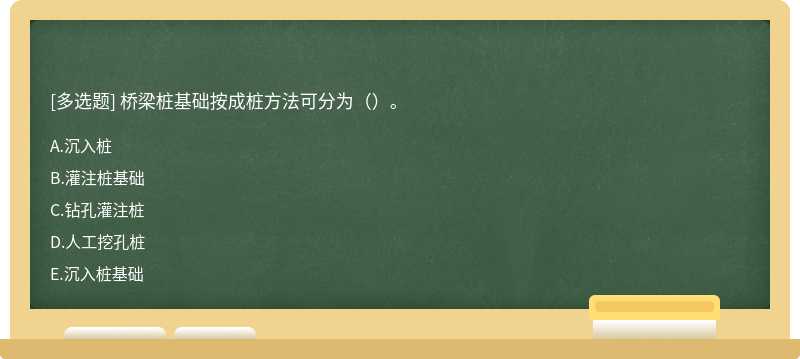 [多选题] 桥梁桩基础按成桩方法可分为（）。

A.沉入桩

B.灌注桩基础

C.钻孔灌注桩

D.人工挖孔桩

E.沉入桩基础